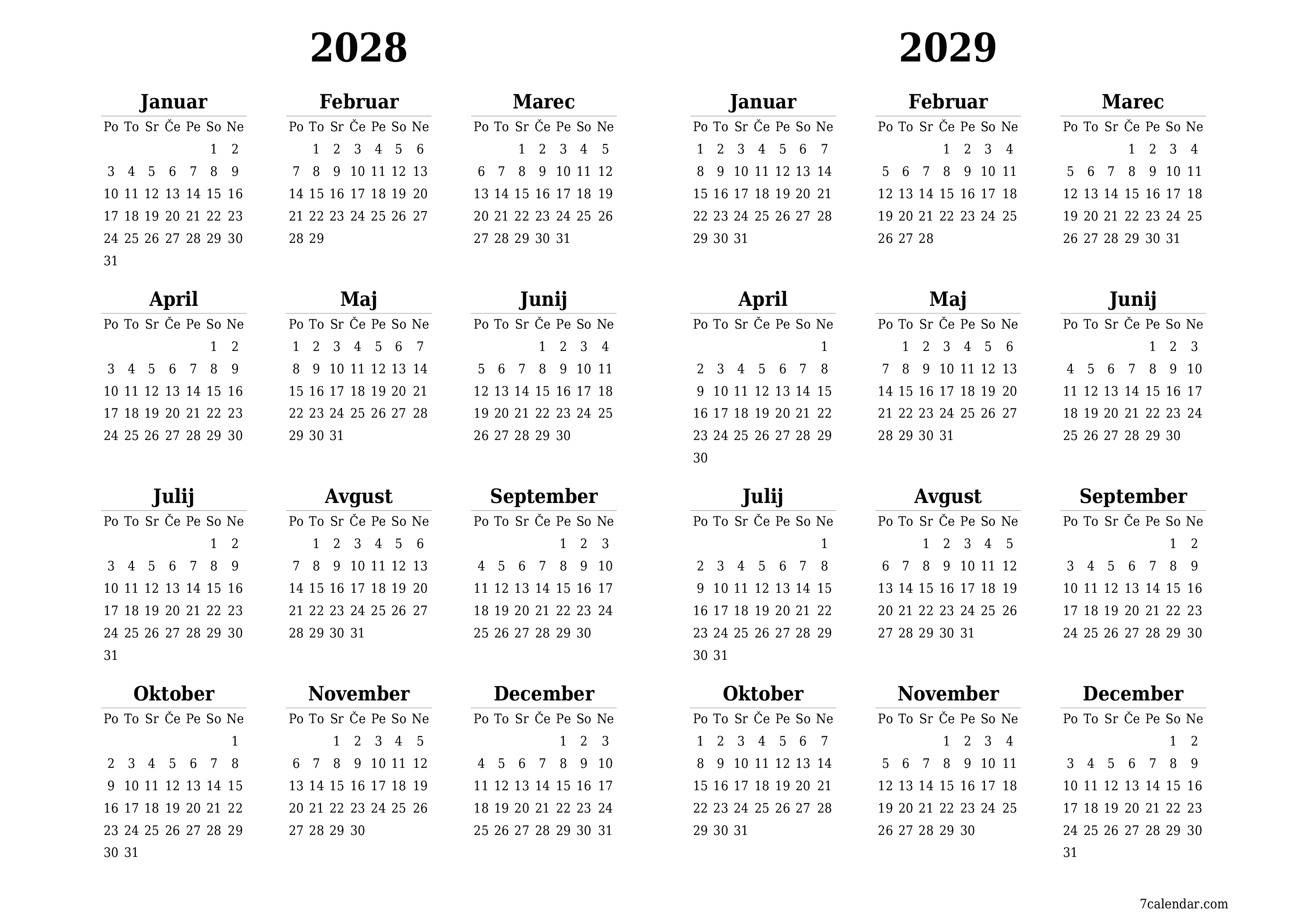 2028

Januar

| Po | To | Sr | Če | Pe | So | Ne |
|---|---|---|---|---|---|---|
| | | | | | 1 | 2 |
| 3 | 4 | 5 | 6 | 7 | 8 | 9 |
| 10 | 11 | 12 | 13 | 14 | 15 | 16 |
| 17 | 18 | 19 | 20 | 21 | 22 | 23 |
| 24 | 25 | 26 | 27 | 28 | 29 | 30 |
| 31 | | | | | | |

Februar

| Po | To | Sr | Če | Pe | So | Ne |
|---|---|---|---|---|---|---|
| | 1 | 2 | 3 | 4 | 5 | 6 |
| 7 | 8 | 9 | 10 | 11 | 12 | 13 |
| 14 | 15 | 16 | 17 | 18 | 19 | 20 |
| 21 | 22 | 23 | 24 | 25 | 26 | 27 |
| 28 | 29 | | | | | |

Marec

| Po | To | Sr | Če | Pe | So | Ne |
|---|---|---|---|---|---|---|
| | | 1 | 2 | 3 | 4 | 5 |
| 6 | 7 | 8 | 9 | 10 | 11 | 12 |
| 13 | 14 | 15 | 16 | 17 | 18 | 19 |
| 20 | 21 | 22 | 23 | 24 | 25 | 26 |
| 27 | 28 | 29 | 30 | 31 | | |

April

| Po | To | Sr | Če | Pe | So | Ne |
|---|---|---|---|---|---|---|
| | | | | | 1 | 2 |
| 3 | 4 | 5 | 6 | 7 | 8 | 9 |
| 10 | 11 | 12 | 13 | 14 | 15 | 16 |
| 17 | 18 | 19 | 20 | 21 | 22 | 23 |
| 24 | 25 | 26 | 27 | 28 | 29 | 30 |

Maj

| Po | To | Sr | Če | Pe | So | Ne |
|---|---|---|---|---|---|---|
| 1 | 2 | 3 | 4 | 5 | 6 | 7 |
| 8 | 9 | 10 | 11 | 12 | 13 | 14 |
| 15 | 16 | 17 | 18 | 19 | 20 | 21 |
| 22 | 23 | 24 | 25 | 26 | 27 | 28 |
| 29 | 30 | 31 | | | | |

Junij

| Po | To | Sr | Če | Pe | So | Ne |
|---|---|---|---|---|---|---|
| | | | 1 | 2 | 3 | 4 |
| 5 | 6 | 7 | 8 | 9 | 10 | 11 |
| 12 | 13 | 14 | 15 | 16 | 17 | 18 |
| 19 | 20 | 21 | 22 | 23 | 24 | 25 |
| 26 | 27 | 28 | 29 | 30 | | |

Julij

| Po | To | Sr | Če | Pe | So | Ne |
|---|---|---|---|---|---|---|
| | | | | | 1 | 2 |
| 3 | 4 | 5 | 6 | 7 | 8 | 9 |
| 10 | 11 | 12 | 13 | 14 | 15 | 16 |
| 17 | 18 | 19 | 20 | 21 | 22 | 23 |
| 24 | 25 | 26 | 27 | 28 | 29 | 30 |
| 31 | | | | | | |

Avgust

| Po | To | Sr | Če | Pe | So | Ne |
|---|---|---|---|---|---|---|
| | 1 | 2 | 3 | 4 | 5 | 6 |
| 7 | 8 | 9 | 10 | 11 | 12 | 13 |
| 14 | 15 | 16 | 17 | 18 | 19 | 20 |
| 21 | 22 | 23 | 24 | 25 | 26 | 27 |
| 28 | 29 | 30 | 31 | | | |

September

| Po | To | Sr | Če | Pe | So | Ne |
|---|---|---|---|---|---|---|
| | | | | 1 | 2 | 3 |
| 4 | 5 | 6 | 7 | 8 | 9 | 10 |
| 11 | 12 | 13 | 14 | 15 | 16 | 17 |
| 18 | 19 | 20 | 21 | 22 | 23 | 24 |
| 25 | 26 | 27 | 28 | 29 | 30 | |

Oktober

| Po | To | Sr | Če | Pe | So | Ne |
|---|---|---|---|---|---|---|
| | | | | | | 1 |
| 2 | 3 | 4 | 5 | 6 | 7 | 8 |
| 9 | 10 | 11 | 12 | 13 | 14 | 15 |
| 16 | 17 | 18 | 19 | 20 | 21 | 22 |
| 23 | 24 | 25 | 26 | 27 | 28 | 29 |
| 30 | 31 | | | | | |

November

| Po | To | Sr | Če | Pe | So | Ne |
|---|---|---|---|---|---|---|
| | | 1 | 2 | 3 | 4 | 5 |
| 6 | 7 | 8 | 9 | 10 | 11 | 12 |
| 13 | 14 | 15 | 16 | 17 | 18 | 19 |
| 20 | 21 | 22 | 23 | 24 | 25 | 26 |
| 27 | 28 | 29 | 30 | | | |

December

| Po | To | Sr | Če | Pe | So | Ne |
|---|---|---|---|---|---|---|
| | | | | 1 | 2 | 3 |
| 4 | 5 | 6 | 7 | 8 | 9 | 10 |
| 11 | 12 | 13 | 14 | 15 | 16 | 17 |
| 18 | 19 | 20 | 21 | 22 | 23 | 24 |
| 25 | 26 | 27 | 28 | 29 | 30 | 31 |

2029

Januar

| Po | To | Sr | Če | Pe | So | Ne |
|---|---|---|---|---|---|---|
| 1 | 2 | 3 | 4 | 5 | 6 | 7 |
| 8 | 9 | 10 | 11 | 12 | 13 | 14 |
| 15 | 16 | 17 | 18 | 19 | 20 | 21 |
| 22 | 23 | 24 | 25 | 26 | 27 | 28 |
| 29 | 30 | 31 | | | | |

Februar

| Po | To | Sr | Če | Pe | So | Ne |
|---|---|---|---|---|---|---|
| | | | 1 | 2 | 3 | 4 |
| 5 | 6 | 7 | 8 | 9 | 10 | 11 |
| 12 | 13 | 14 | 15 | 16 | 17 | 18 |
| 19 | 20 | 21 | 22 | 23 | 24 | 25 |
| 26 | 27 | 28 | | | | |

Marec

| Po | To | Sr | Če | Pe | So | Ne |
|---|---|---|---|---|---|---|
| | | | 1 | 2 | 3 | 4 |
| 5 | 6 | 7 | 8 | 9 | 10 | 11 |
| 12 | 13 | 14 | 15 | 16 | 17 | 18 |
| 19 | 20 | 21 | 22 | 23 | 24 | 25 |
| 26 | 27 | 28 | 29 | 30 | 31 | |

April

| Po | To | Sr | Če | Pe | So | Ne |
|---|---|---|---|---|---|---|
| | | | | | | 1 |
| 2 | 3 | 4 | 5 | 6 | 7 | 8 |
| 9 | 10 | 11 | 12 | 13 | 14 | 15 |
| 16 | 17 | 18 | 19 | 20 | 21 | 22 |
| 23 | 24 | 25 | 26 | 27 | 28 | 29 |
| 30 | | | | | | |

Maj

| Po | To | Sr | Če | Pe | So | Ne |
|---|---|---|---|---|---|---|
| | 1 | 2 | 3 | 4 | 5 | 6 |
| 7 | 8 | 9 | 10 | 11 | 12 | 13 |
| 14 | 15 | 16 | 17 | 18 | 19 | 20 |
| 21 | 22 | 23 | 24 | 25 | 26 | 27 |
| 28 | 29 | 30 | 31 | | | |

Junij

| Po | To | Sr | Če | Pe | So | Ne |
|---|---|---|---|---|---|---|
| | | | | 1 | 2 | 3 |
| 4 | 5 | 6 | 7 | 8 | 9 | 10 |
| 11 | 12 | 13 | 14 | 15 | 16 | 17 |
| 18 | 19 | 20 | 21 | 22 | 23 | 24 |
| 25 | 26 | 27 | 28 | 29 | 30 | |

Julij

| Po | To | Sr | Če | Pe | So | Ne |
|---|---|---|---|---|---|---|
| | | | | | | 1 |
| 2 | 3 | 4 | 5 | 6 | 7 | 8 |
| 9 | 10 | 11 | 12 | 13 | 14 | 15 |
| 16 | 17 | 18 | 19 | 20 | 21 | 22 |
| 23 | 24 | 25 | 26 | 27 | 28 | 29 |
| 30 | 31 | | | | | |

Avgust

| Po | To | Sr | Če | Pe | So | Ne |
|---|---|---|---|---|---|---|
| | | 1 | 2 | 3 | 4 | 5 |
| 6 | 7 | 8 | 9 | 10 | 11 | 12 |
| 13 | 14 | 15 | 16 | 17 | 18 | 19 |
| 20 | 21 | 22 | 23 | 24 | 25 | 26 |
| 27 | 28 | 29 | 30 | 31 | | |

September

| Po | To | Sr | Če | Pe | So | Ne |
|---|---|---|---|---|---|---|
| | | | | | 1 | 2 |
| 3 | 4 | 5 | 6 | 7 | 8 | 9 |
| 10 | 11 | 12 | 13 | 14 | 15 | 16 |
| 17 | 18 | 19 | 20 | 21 | 22 | 23 |
| 24 | 25 | 26 | 27 | 28 | 29 | 30 |

Oktober

| Po | To | Sr | Če | Pe | So | Ne |
|---|---|---|---|---|---|---|
| 1 | 2 | 3 | 4 | 5 | 6 | 7 |
| 8 | 9 | 10 | 11 | 12 | 13 | 14 |
| 15 | 16 | 17 | 18 | 19 | 20 | 21 |
| 22 | 23 | 24 | 25 | 26 | 27 | 28 |
| 29 | 30 | 31 | | | | |

November

| Po | To | Sr | Če | Pe | So | Ne |
|---|---|---|---|---|---|---|
| | | | 1 | 2 | 3 | 4 |
| 5 | 6 | 7 | 8 | 9 | 10 | 11 |
| 12 | 13 | 14 | 15 | 16 | 17 | 18 |
| 19 | 20 | 21 | 22 | 23 | 24 | 25 |
| 26 | 27 | 28 | 29 | 30 | | |

December

| Po | To | Sr | Če | Pe | So | Ne |
|---|---|---|---|---|---|---|
| | | | | | 1 | 2 |
| 3 | 4 | 5 | 6 | 7 | 8 | 9 |
| 10 | 11 | 12 | 13 | 14 | 15 | 16 |
| 17 | 18 | 19 | 20 | 21 | 22 | 23 |
| 24 | 25 | 26 | 27 | 28 | 29 | 30 |
| 31 | | | | | | |

7calendar.com